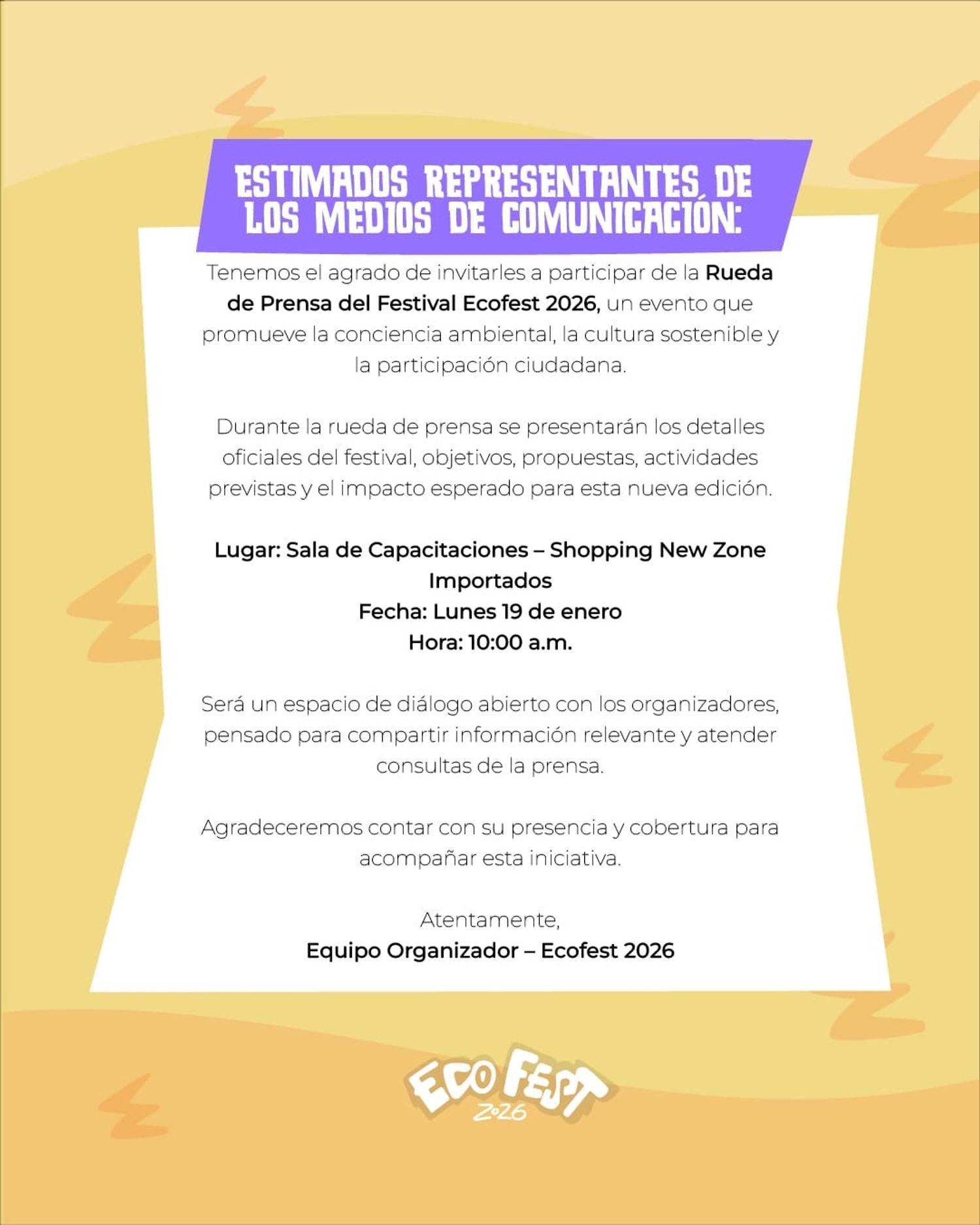 ESTIMADOS REPRESENTANTES DE LOS MEDIOS DE COMUNICACIÓN:

Tenemos el agrado de invitarles a participar de la Rueda de Prensa del Festival Ecofest 2026, un evento que promueve la conciencia ambiental, la cultura sostenible y la participación ciudadana.

Durante la rueda de prensa se presentarán los detalles oficiales del festival, objetivos, propuestas, actividades previstas y el impacto esperado para esta nueva edición.

Lugar: Sala de Capacitaciones – Shopping New Zone Importados
Fecha: Lunes 19 de enero
Hora: 10:00 a.m.

Será un espacio de diálogo abierto con los organizadores, pensado para compartir información relevante y atender consultas de la prensa.

Agradeceremos contar con su presencia y cobertura para acompañar esta iniciativa.

Atentamente,
Equipo Organizador – Ecofest 2026

ECO FEST 2026